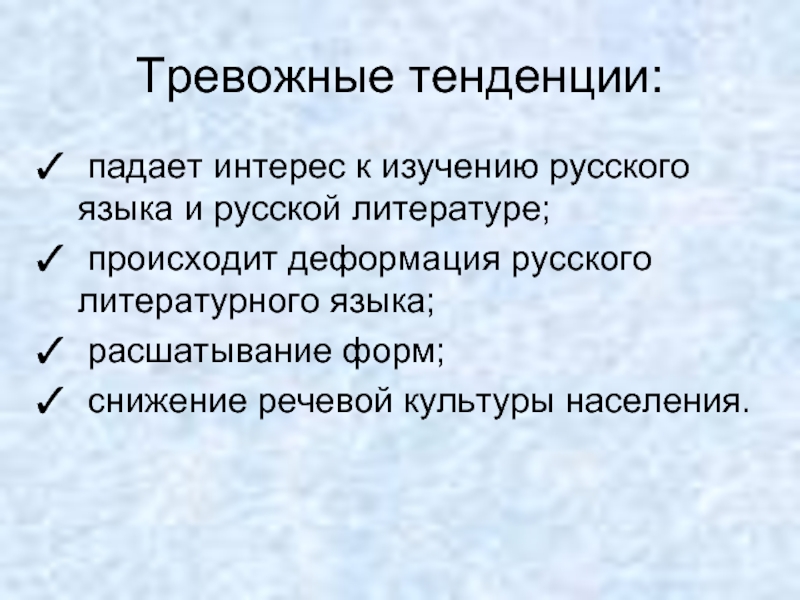 Тревожные тенденции:

✓ падает интерес к изучению русского языка и русской литературе;

✓ происходит деформация русского литературного языка;

✓ расшатывание форм;

✓ снижение речевой культуры населения.